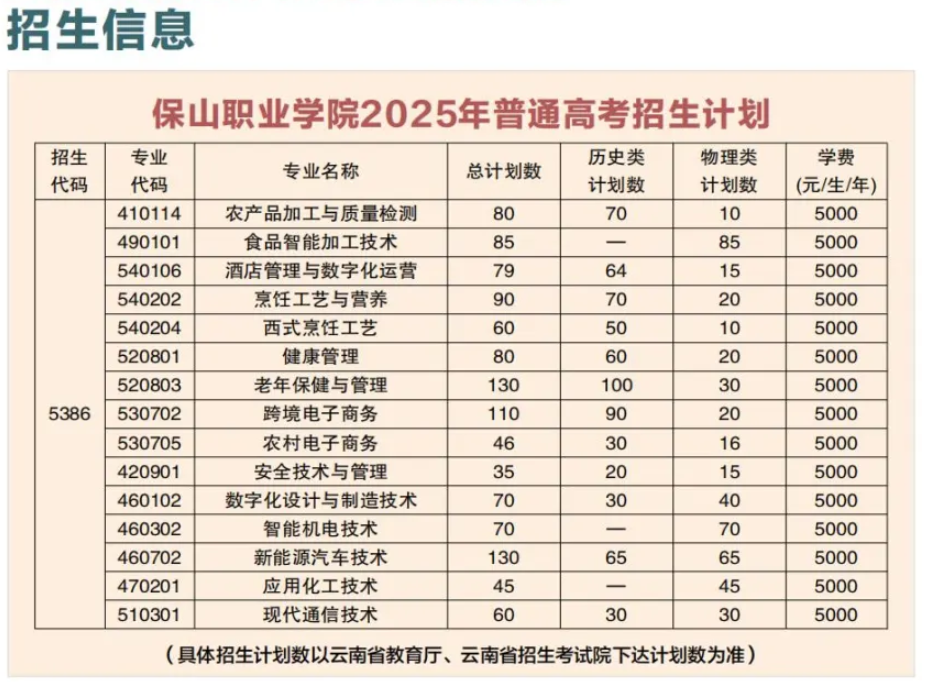 招生信息

保山职业学院2025年普通高考招生计划

| 招生代码 | 专业代码 | 专业名称 | 总计划数 | 历史类计划数 | 物理类计划数 | 学费(元/生/年) |
|---|---|---|---|---|---|---|
| 5386 | 410114 | 农产品加工与质量检测 | 80 | 70 | 10 | 5000 |
| | 490101 | 食品智能加工技术 | 85 | — | 85 | 5000 |
| | 540106 | 酒店管理与数字化运营 | 79 | 64 | 15 | 5000 |
| | 540202 | 烹饪工艺与营养 | 90 | 70 | 20 | 5000 |
| | 540204 | 西式烹饪工艺 | 60 | 50 | 10 | 5000 |
| | 520801 | 健康管理 | 80 | 60 | 20 | 5000 |
| | 520803 | 老年保健与管理 | 130 | 100 | 30 | 5000 |
| | 530702 | 跨境电子商务 | 110 | 90 | 20 | 5000 |
| | 530705 | 农村电子商务 | 46 | 30 | 16 | 5000 |
| | 420901 | 安全技术与管理 | 35 | 20 | 15 | 5000 |
| | 460102 | 数字化设计与制造技术 | 70 | 30 | 40 | 5000 |
| | 460302 | 智能机电技术 | 70 | — | 70 | 5000 |
| | 460702 | 新能源汽车技术 | 130 | 65 | 65 | 5000 |
| | 470201 | 应用化工技术 | 45 | — | 45 | 5000 |
| | 510301 | 现代通信技术 | 60 | 30 | 30 | 5000 |

（具体招生计划数以云南省教育厅、云南省招生考试院下达计划数为准）